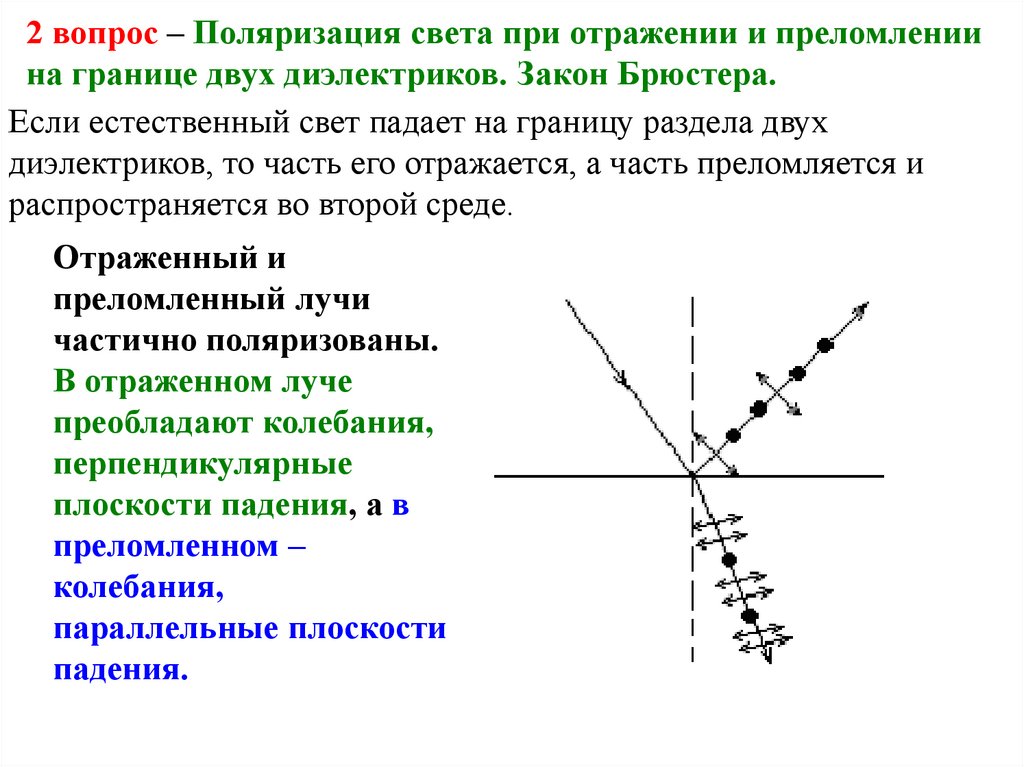 2 вопрос – Поляризация света при отражении и преломлении на границе двух диэлектриков. Закон Брюстера.

Если естественный свет падает на границу раздела двух диэлектриков, то часть его отражается, а часть преломляется и распространяется во второй среде.

Отраженный и преломленный лучи частично поляризованы. В отраженном луче преобладают колебания, перпендикулярные плоскости падения, а в преломленном – колебания, параллельные плоскости падения.